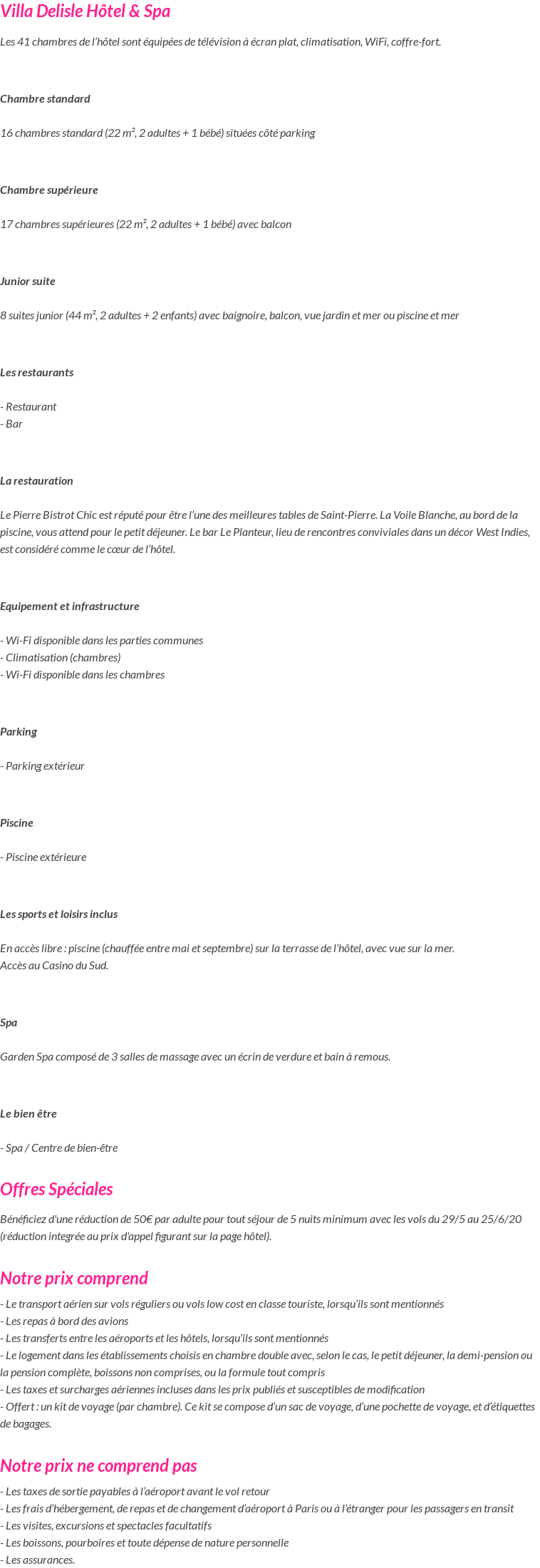 Villa Delisle Hôtel & Spa

Les 41 chambres de l'hôtel sont équipées de télévision à écran plat, climatisation, WiFi, coffre-fort.

Chambre standard

16 chambres standard (22 m², 2 adultes + 1 bébé) situées côté parking

Chambre supérieure

17 chambres supérieures (22 m², 2 adultes + 1 bébé) avec balcon

Junior suite

8 suites junior (44 m², 2 adultes + 2 enfants) avec baignoire, balcon, vue jardin et mer ou piscine et mer

Les restaurants

- Restaurant
- Bar

La restauration

Le Pierre Bistrot Chic est réputé pour être l'une des meilleures tables de Saint-Pierre. La Voile Blanche, au bord de la piscine, vous attend pour le petit déjeuner. Le bar Le Planteur, lieu de rencontres conviviales dans un décor West Indies, est considéré comme le cœur de l'hôtel.

Equipement et infrastructure

- Wi-Fi disponible dans les parties communes
- Climatisation (chambres)
- Wi-Fi disponible dans les chambres

Parking

- Parking extérieur

Piscine

- Piscine extérieure

Les sports et loisirs inclus

En accès libre : piscine (chauffée entre mai et septembre) sur la terrasse de l'hôtel, avec vue sur la mer.
Accès au Casino du Sud.

Spa

Garden Spa composé de 3 salles de massage avec un écrin de verdure et bain à remous.

Le bien être

- Spa / Centre de bien-être

Offres Spéciales

Bénéficiez d'une réduction de 50€ par adulte pour tout séjour de 5 nuits minimum avec les vols du 29/5 au 25/6/20 (réduction integrée au prix d'appel figurant sur la page hôtel).

Notre prix comprend

- Le transport aérien sur vols réguliers ou vols low cost en classe touriste, lorsqu'ils sont mentionnés
- Les repas à bord des avions
- Les transferts entre les aéroports et les hôtels, lorsqu'ils sont mentionnés
- Le logement dans les établissements choisis en chambre double avec, selon le cas, le petit déjeuner, la demi-pension ou la pension complète, boissons non comprises, ou la formule tout compris
- Les taxes et surcharges aériennes incluses dans les prix publiés et susceptibles de modification
- Offert : un kit de voyage (par chambre). Ce kit se compose d'un sac de voyage, d'une pochette de voyage, et d'étiquettes de bagages.

Notre prix ne comprend pas

- Les taxes de sortie payables à l'aéroport avant le vol retour
- Les frais d'hébergement, de repas et de changement d'aéroport à Paris ou à l'étranger pour les passagers en transit
- Les visites, excursions et spectacles facultatifs
- Les boissons, pourboires et toute dépense de nature personnelle
- Les assurances.